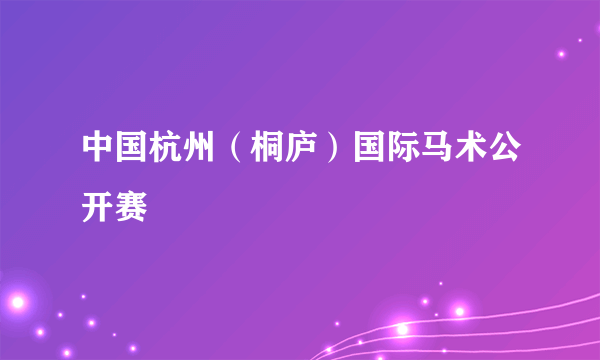 中国杭州（桐庐）国际马术公开赛